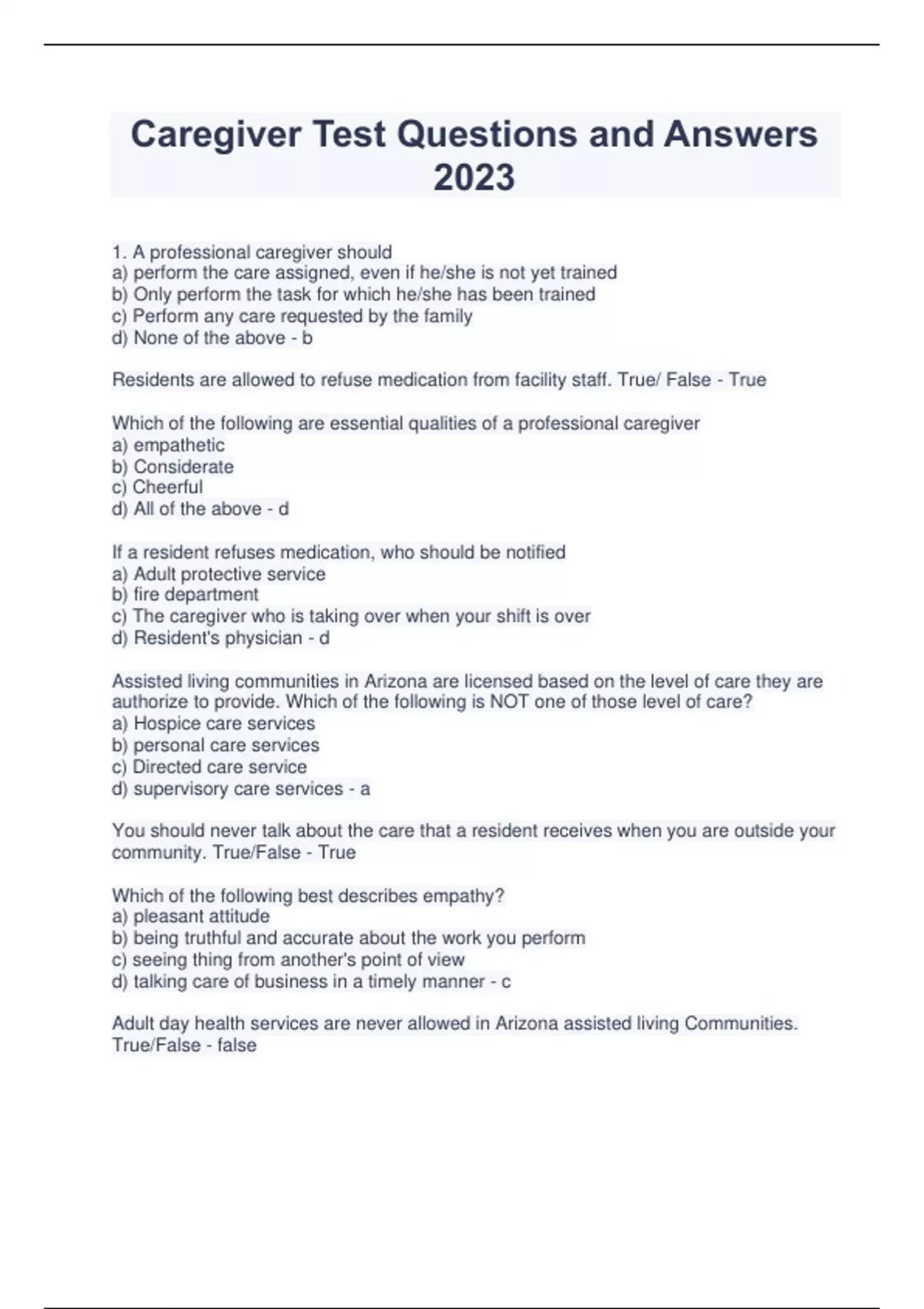 Caregiver Test Questions and Answers 2023

1. A professional caregiver should
a) perform the care assigned, even if he/she is not yet trained
b) Only perform the task for which he/she has been trained
c) Perform any care requested by the family
d) None of the above - b

Residents are allowed to refuse medication from facility staff. True/ False - True

Which of the following are essential qualities of a professional caregiver
a) empathetic
b) Considerate
c) Cheerful
d) All of the above - d

If a resident refuses medication, who should be notified
a) Adult protective service
b) fire department
c) The caregiver who is taking over when your shift is over
d) Resident's physician - d

Assisted living communities in Arizona are licensed based on the level of care they are authorize to provide. Which of the following is NOT one of those level of care?
a) Hospice care services
b) personal care services
c) Directed care service
d) supervisory care services - a

You should never talk about the care that a resident receives when you are outside your community. True/False - True

Which of the following best describes empathy?
a) pleasant attitude
b) being truthful and accurate about the work you perform
c) seeing thing from another's point of view
d) talking care of business in a timely manner - c

Adult day health services are never allowed in Arizona assisted living Communities. True/False - false